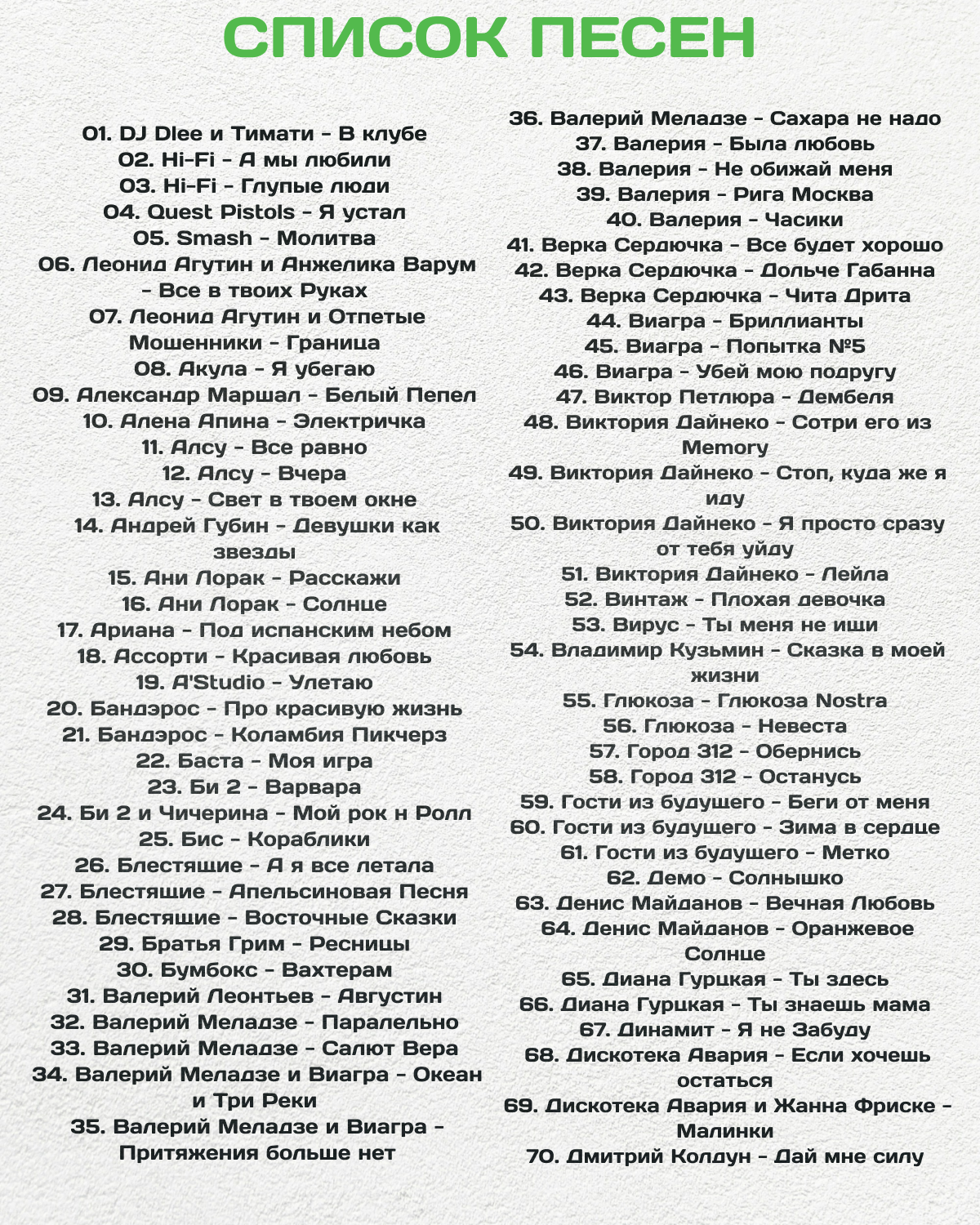 СПИСОК ПЕСЕН

01. DJ Dlee и Тимати - В клубе
02. Hi-Fi - А мы любили
03. Hi-Fi - Глупые люди
04. Quest Pistols - Я устал
05. Smash - Молитва
06. Леонид Агутин и Анжелика Варум - Все в твоих Руках
07. Леонид Агутин и Отпетые Мошенники - Граница
08. Акула - Я убегаю
09. Александр Маршал - Белый Пепел
10. Алена Апина - Электричка
11. Алсу - Все равно
12. Алсу - Вчера
13. Алсу - Свет в твоем окне
14. Андрей Губин - Девушки как звезды
15. Ани Лорак - Расскажи
16. Ани Лорак - Солнце
17. Ариана - Под испанским небом
18. Ассорти - Красивая любовь
19. A'Studio - Улетаю
20. Бандэрос - Про красивую жизнь
21. Бандэрос - Коламбия Пикчерз
22. Баста - Моя игра
23. Би 2 - Варвара
24. Би 2 и Чичерина - Мой рок н Ролл
25. Бис - Кораблики
26. Блестящие - А я все летала
27. Блестящие - Апельсиновая Песня
28. Блестящие - Восточные Сказки
29. Братья Грим - Ресницы
30. Бумбокс - Вахтерам
31. Валерий Леонтьев - Августин
32. Валерий Меладзе - Паралельно
33. Валерий Меладзе - Салют Вера
34. Валерий Меладзе и Виагра - Океан и Три Реки
35. Валерий Меладзе и Виагра - Притяжения больше нет

36. Валерий Меладзе - Сахара не надо
37. Валерия - Была любовь
38. Валерия - Не обижай меня
39. Валерия - Рига Москва
40. Валерия - Часики
41. Верка Сердючка - Все будет хорошо
42. Верка Сердючка - Дольче Габанна
43. Верка Сердючка - Чита Дрита
44. Виагра - Бриллианты
45. Виагра - Попытка №5
46. Виагра - Убей мою подругу
47. Виктор Петлюра - Дембеля
48. Виктория Дайнеко - Сотри его из Memory
49. Виктория Дайнеко - Стоп, куда же я иду
50. Виктория Дайнеко - Я просто сразу от тебя уйду
51. Виктория Дайнеко - Лейла
52. Винтаж - Плохая девочка
53. Вирус - Ты меня не ищи
54. Владимир Кузьмин - Сказка в моей жизни
55. Глюкоза - Глюкоза Nostra
56. Глюкоза - Невеста
57. Город 312 - Обернись
58. Город 312 - Останусь
59. Гости из будущего - Беги от меня
60. Гости из будущего - Зима в сердце
61. Гости из будущего - Метко
62. Демо - Солнышко
63. Денис Майданов - Вечная Любовь
64. Денис Майданов - Оранжевое Солнце
65. Диана Гурцкая - Ты здесь
66. Диана Гурцкая - Ты знаешь мама
67. Динамит - Я не Забуду
68. Дискотека Авария - Если хочешь остаться
69. Дискотека Авария и Жанна Фриске - Малинки
70. Дмитрий Колдун - Дай мне силу